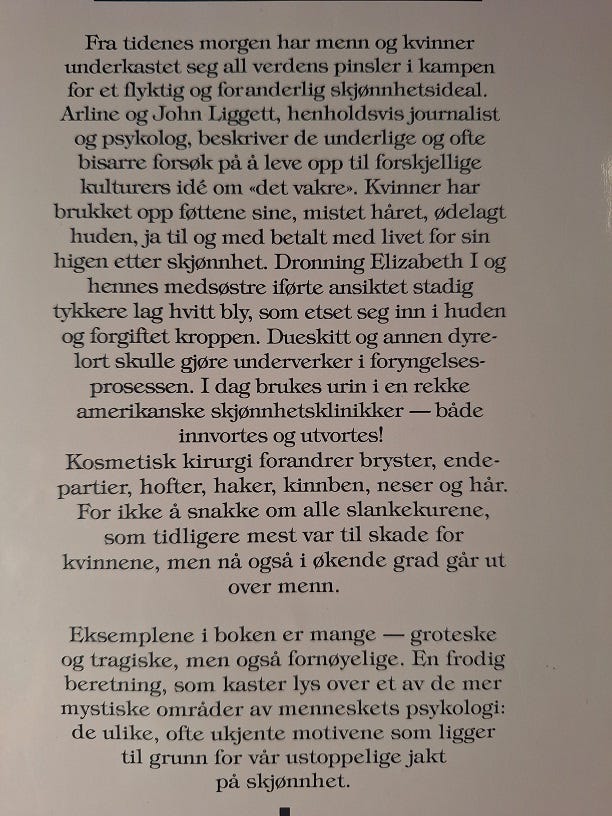 Fra tidenes morgen har menn og kvinner underkastet seg all verdens pinsler i kampen for et flyktig og foranderlig skjønnhetsideal. Arline og John Liggett, henholdsvis journalist og psykolog, beskriver de underlige og ofte bisarre forsøk på å leve opp til forskjellige kulturers idé om «det vakre». Kvinner har brukket opp føttene sine, mistet håret, ødelagt huden, ja til og med betalt med livet for sin higen etter skjønnhet. Dronning Elizabeth I og hennes medsøstre iførte ansiktet stadig tykkere lag hvitt bly, som etset seg inn i huden og forgiftet kroppen. Dueskitt og annen dyrelort skulle gjøre underverker i foryngelsesprosessen. I dag brukes urin i en rekke amerikanske skjønnhetsklinikker — både innvortes og utvortes!
Kosmetisk kirurgi forandrer bryster, endepartier, hofter, haker, kinnben, neser og hår. For ikke å snakke om alle slankekurene, som tidligere mest var til skade for kvinnene, men nå også i økende grad går ut over menn.

Eksemplene i boken er mange — groteske og tragiske, men også fornøyelige. En frodig beretning, som kaster lys over et av de mer mystiske områder av menneskets psykologi: de ulike, ofte ukjente motivene som ligger til grunn for vår ustoppelige jakt på skjønnhet.